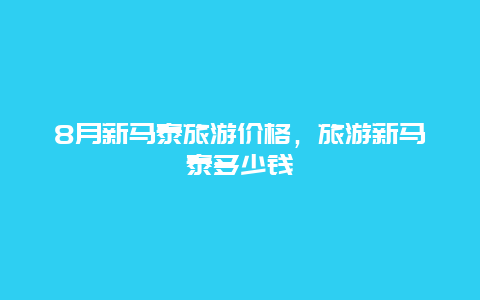 8月新马泰旅游价格，旅游新马泰多少钱